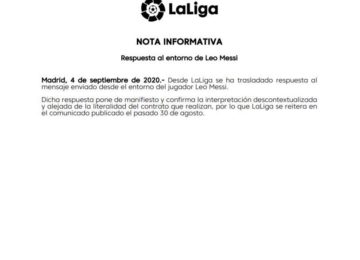 LaLiga

NOTA INFORMATIVA

Respuesta al entorno de Leo Messi

Madrid, 4 de septiembre de 2020.- Desde LaLiga se ha trasladado respuesta al mensaje enviado desde el entorno del jugador Leo Messi.

Dicha respuesta pone de manifiesto y confirma la interpretación descontextualizada y alejada de la literalidad del contrato que realizan, por lo que LaLiga se reitera en el comunicado publicado el pasado 30 de agosto.